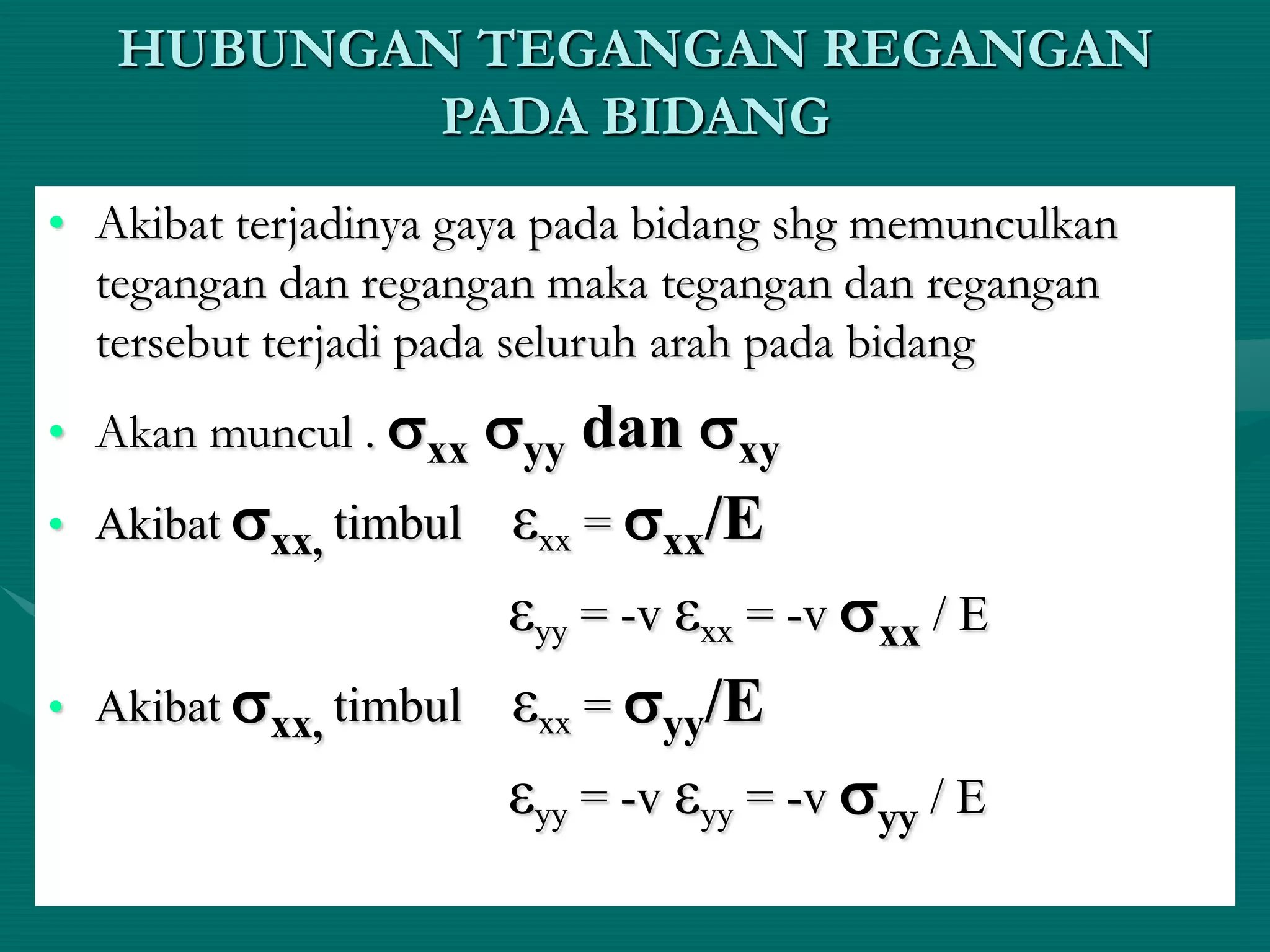 HUBUNGAN TEGANGAN REGANGAN PADA BIDANG

• Akibat terjadinya gaya pada bidang shg memunculkan tegangan dan regangan maka tegangan dan regangan tersebut terjadi pada seluruh arah pada bidang

• Akan muncul . $\sigma_{xx}$ $\sigma_{yy}$ dan $\sigma_{xy}$

• Akibat $\sigma_{xx,}$ timbul $\varepsilon_{xx} = \sigma_{xx}/E$

$\varepsilon_{yy} = -v\ \varepsilon_{xx} = -v\ \sigma_{xx} / E$

• Akibat $\sigma_{xx,}$ timbul $\varepsilon_{xx} = \sigma_{yy}/E$

$\varepsilon_{yy} = -v\ \varepsilon_{yy} = -v\ \sigma_{yy} / E$